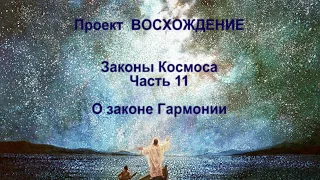 Проект ВОСХОЖДЕНИЕ

Законы Космоса
Часть 11

О законе Гармонии